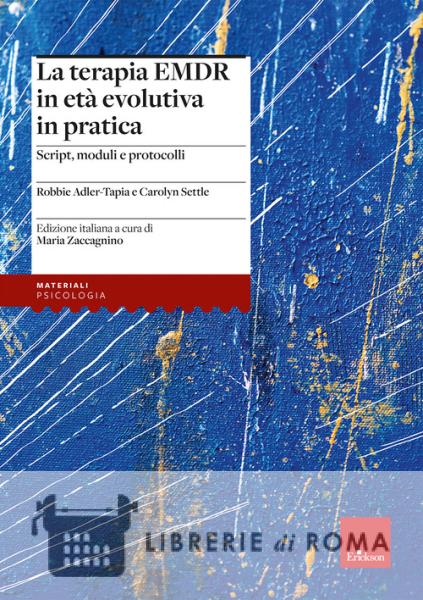 La terapia EMDR in età evolutiva in pratica

Script, moduli e protocolli

Robbie Adler-Tapia e Carolyn Settle

Edizione italiana a cura di
Maria Zaccagnino

MATERIALI
PSICOLOGIA

Erickson

LIBRERIE di ROMA